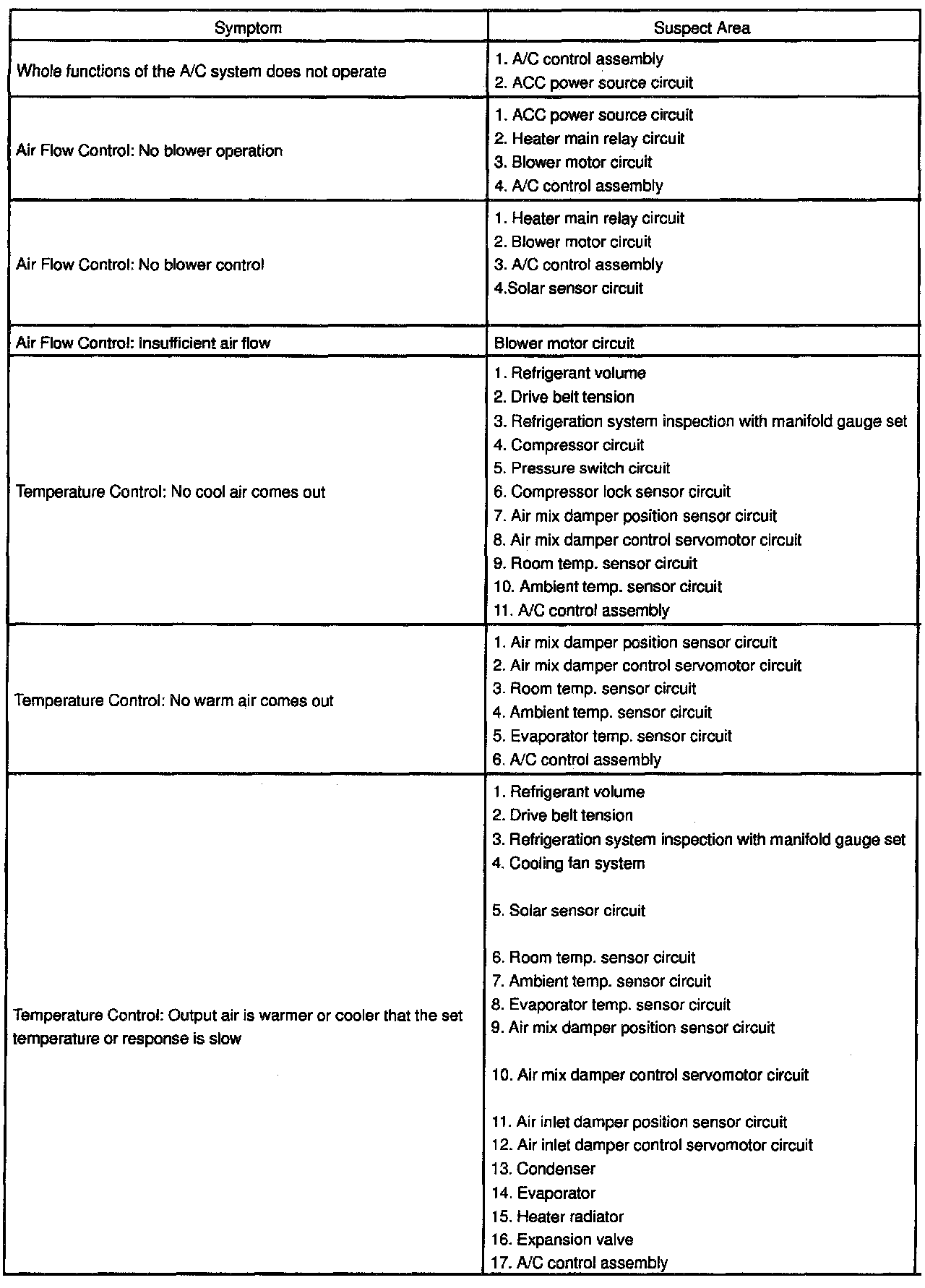 | Symptom | Suspect Area |
|---|---|
| Whole functions of the A/C system does not operate | 1. A/C control assembly<br>2. ACC power source circuit |
| Air Flow Control: No blower operation | 1. ACC power source circuit<br>2. Heater main relay circuit<br>3. Blower motor circuit<br>4. A/C control assembly |
| Air Flow Control: No blower control | 1. Heater main relay circuit<br>2. Blower motor circuit<br>3. A/C control assembly<br>4.Solar sensor circuit |
| Air Flow Control: Insufficient air flow | Blower motor circuit |
| Temperature Control: No cool air comes out | 1. Refrigerant volume<br>2. Drive belt tension<br>3. Refrigeration system inspection with manifold gauge set<br>4. Compressor circuit<br>5. Pressure switch circuit<br>6. Compressor lock sensor circuit<br>7. Air mix damper position sensor circuit<br>8. Air mix damper control servomotor circuit<br>9. Room temp. sensor circuit<br>10. Ambient temp. sensor circuit<br>11. A/C control assembly |
| Temperature Control: No warm air comes out | 1. Air mix damper position sensor circuit<br>2. Air mix damper control servomotor circuit<br>3. Room temp. sensor circuit<br>4. Ambient temp. sensor circuit<br>5. Evaporator temp. sensor circuit<br>6. A/C control assembly |
| Temperature Control: Output air is warmer or cooler that the set temperature or response is slow | 1. Refrigerant volume<br>2. Drive belt tension<br>3. Refrigeration system inspection with manifold gauge set<br>4. Cooling fan system<br>5. Solar sensor circuit<br>6. Room temp. sensor circuit<br>7. Ambient temp. sensor circuit<br>8. Evaporator temp. sensor circuit<br>9. Air mix damper position sensor circuit<br>10. Air mix damper control servomotor circuit<br>11. Air inlet damper position sensor circuit<br>12. Air inlet damper control servomotor circuit<br>13. Condenser<br>14. Evaporator<br>15. Heater radiator<br>16. Expansion valve<br>17. A/C control assembly |